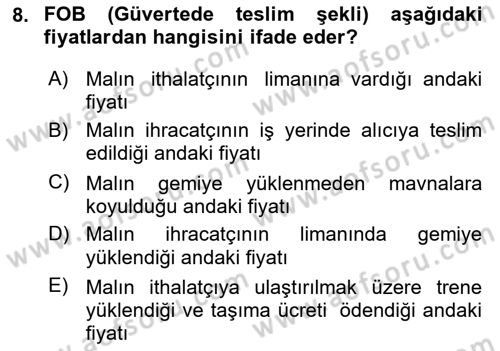 8. FOB (Güvertede teslim şekli) aşağıdaki fiyatlardan hangisini ifade eder?

A) Malın ithalatçının limanına vardığı andaki fiyatı

B) Malın ihracatçının iş yerinde alıcıya teslim edildiği andaki fiyatı

C) Malın gemiye yüklenmeden mavnalara koyulduğu andaki fiyatı

D) Malın ihracatçının limanında gemiye yüklendiği andaki fiyatı

E) Malın ithalatçıya ulaştırılmak üzere trene yüklendiği ve taşıma ücreti ödendiği andaki fiyatı

www.aofsoru.com